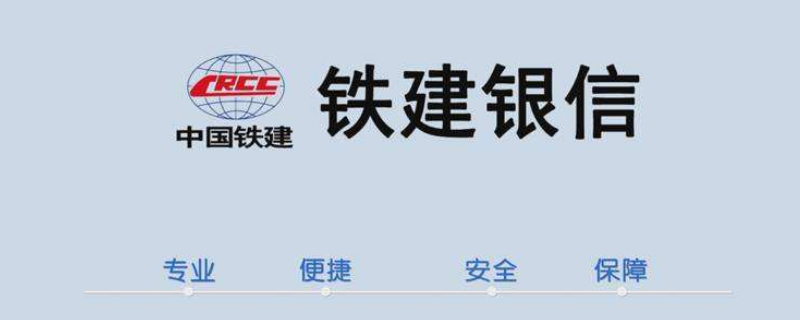 CRCC
中国铁建
铁建银信

专业 便捷 安全 保障